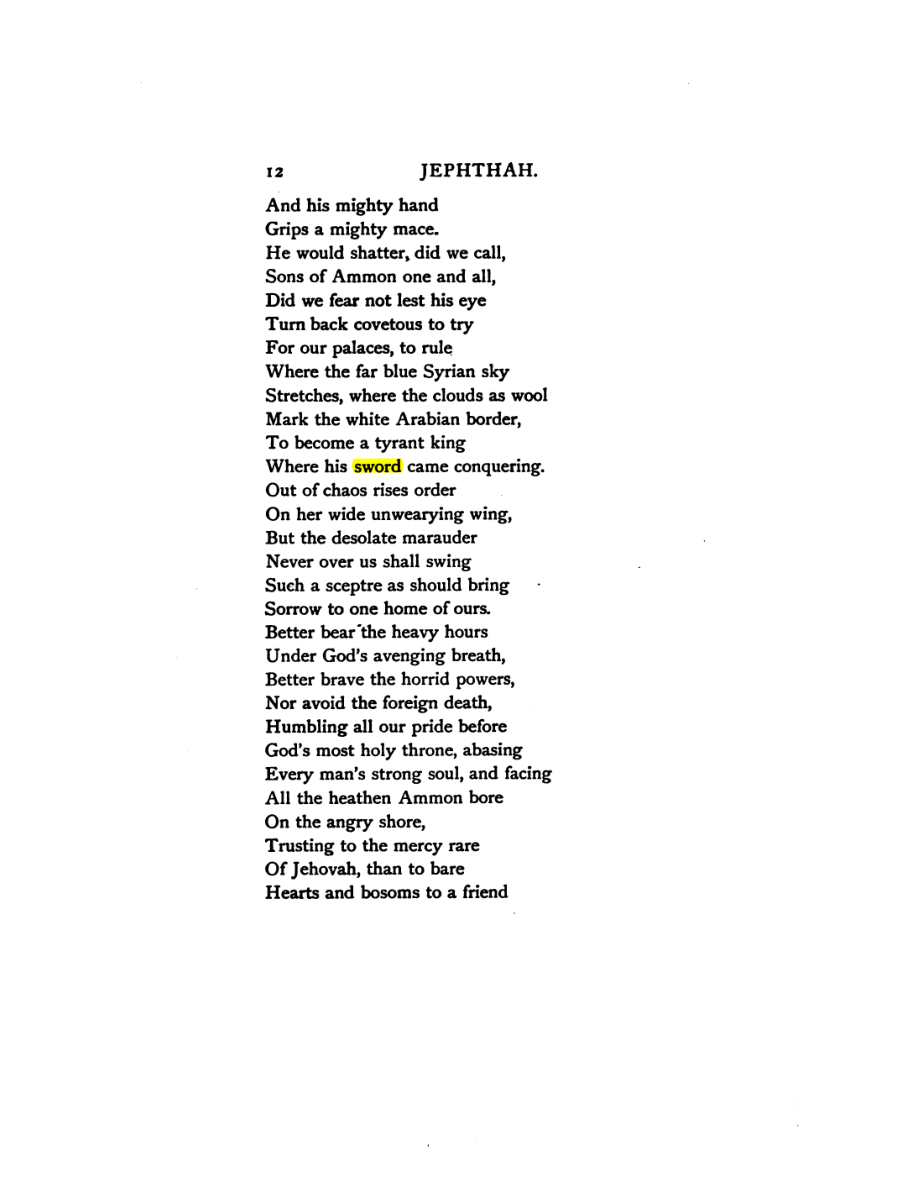 12 JEPHTHAH.

And his mighty hand
Grips a mighty mace.
He would shatter, did we call,
Sons of Ammon one and all,
Did we fear not lest his eye
Turn back covetous to try
For our palaces, to rule
Where the far blue Syrian sky
Stretches, where the clouds as wool
Mark the white Arabian border,
To become a tyrant king
Where his sword came conquering.
Out of chaos rises order
On her wide unwearying wing,
But the desolate marauder
Never over us shall swing
Such a sceptre as should bring
Sorrow to one home of ours.
Better bear the heavy hours
Under God's avenging breath,
Better brave the horrid powers,
Nor avoid the foreign death,
Humbling all our pride before
God's most holy throne, abasing
Every man's strong soul, and facing
All the heathen Ammon bore
On the angry shore,
Trusting to the mercy rare
Of Jehovah, than to bare
Hearts and bosoms to a friend